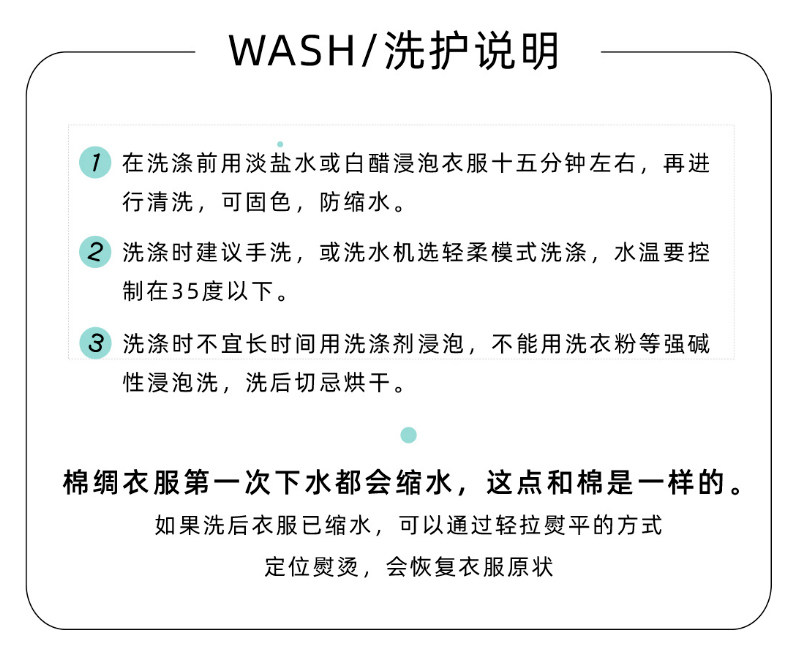 WASH/洗护说明

1 在洗涤前用淡盐水或白醋浸泡衣服十五分钟左右，再进行清洗，可固色，防缩水。

2 洗涤时建议手洗，或洗水机选轻柔模式洗涤，水温要控制在35度以下。

3 洗涤时不宜长时间用洗涤剂浸泡，不能用洗衣粉等强碱性浸泡洗，洗后切忌烘干。

棉绸衣服第一次下水都会缩水，这点和棉是一样的。

如果洗后衣服已缩水，可以通过轻拉熨平的方式

定位熨烫，会恢复衣服原状